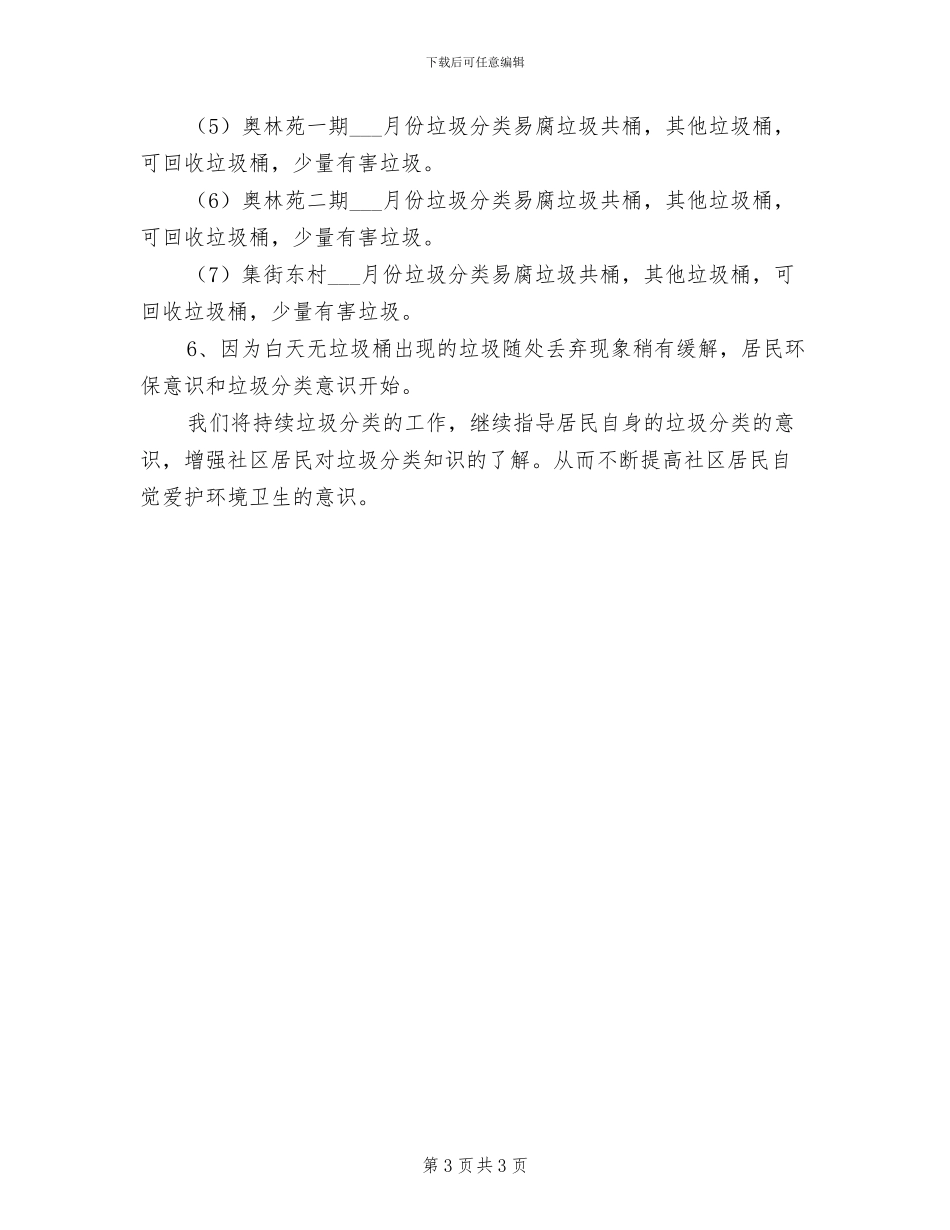 下载后可任意编辑

（5）奥林苑一期___月份垃圾分类易腐垃圾共桶，其他垃圾桶，可回收垃圾桶，少量有害垃圾。

（6）奥林苑二期___月份垃圾分类易腐垃圾共桶，其他垃圾桶，可回收垃圾桶，少量有害垃圾。

（7）集街东村___月份垃圾分类易腐垃圾共桶，其他垃圾桶，可回收垃圾桶，少量有害垃圾。

6、因为白天无垃圾桶出现的垃圾随处丢弃现象稍有缓解，居民环保意识和垃圾分类意识开始。

我们将持续垃圾分类的工作，继续指导居民自身的垃圾分类的意识，增强社区居民对垃圾分类知识的了解。从而不断提高社区居民自觉爱护环境卫生的意识。

第 3 页 共 3 页